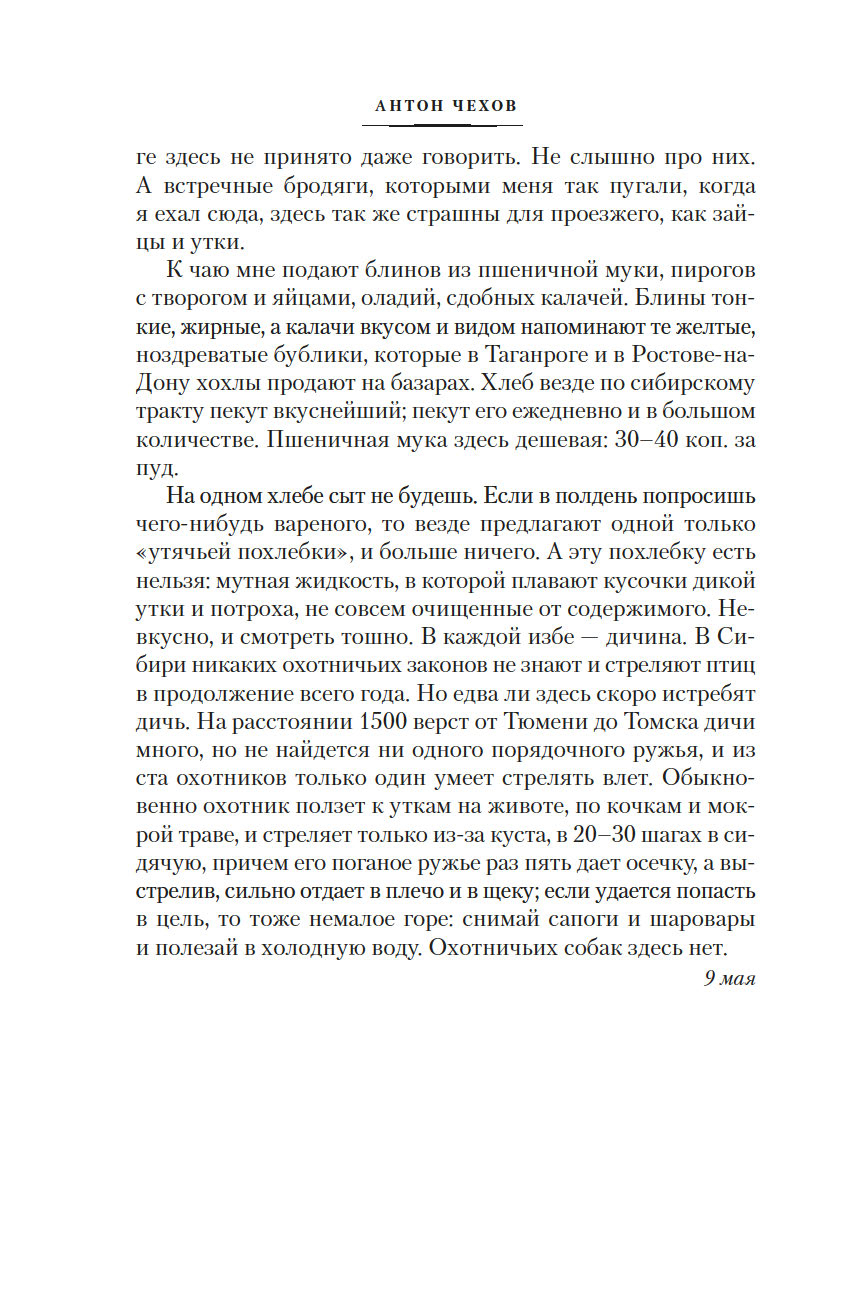 АНТОН ЧЕХОВ

ге здесь не принято даже говорить. Не слышно про них. А встречные бродяги, которыми меня так пугали, когда я ехал сюда, здесь так же страшны для проезжего, как зайцы и утки.

К чаю мне подают блинов из пшеничной муки, пирогов с творогом и яйцами, оладий, сдобных калачей. Блины тонкие, жирные, а калачи вкусом и видом напоминают те желтые, ноздреватые бублики, которые в Таганроге и в Ростове-на-Дону хохлы продают на базарах. Хлеб везде по сибирскому тракту пекут вкуснейший; пекут его ежедневно и в большом количестве. Пшеничная мука здесь дешевая: 30–40 коп. за пуд.

На одном хлебе сыт не будешь. Если в полдень попросишь чего-нибудь вареного, то везде предлагают одной только «утячьей похлебки», и больше ничего. А эту похлебку есть нельзя: мутная жидкость, в которой плавают кусочки дикой утки и потроха, не совсем очищенные от содержимого. Невкусно, и смотреть тошно. В каждой избе — дичина. В Сибири никаких охотничьих законов не знают и стреляют птиц в продолжение всего года. Но едва ли здесь скоро истребят дичь. На расстоянии 1500 верст от Тюмени до Томска дичи много, но не найдется ни одного порядочного ружья, и из ста охотников только один умеет стрелять влет. Обыкновенно охотник ползет к уткам на животе, по кочкам и мокрой траве, и стреляет только из-за куста, в 20–30 шагах в сидячую, причем его поганое ружье раз пять дает осечку, а выстрелив, сильно отдает в плечо и в щеку; если удается попасть в цель, то тоже немалое горе: снимай сапоги и шаровары и полезай в холодную воду. Охотничьих собак здесь нет.

9 мая